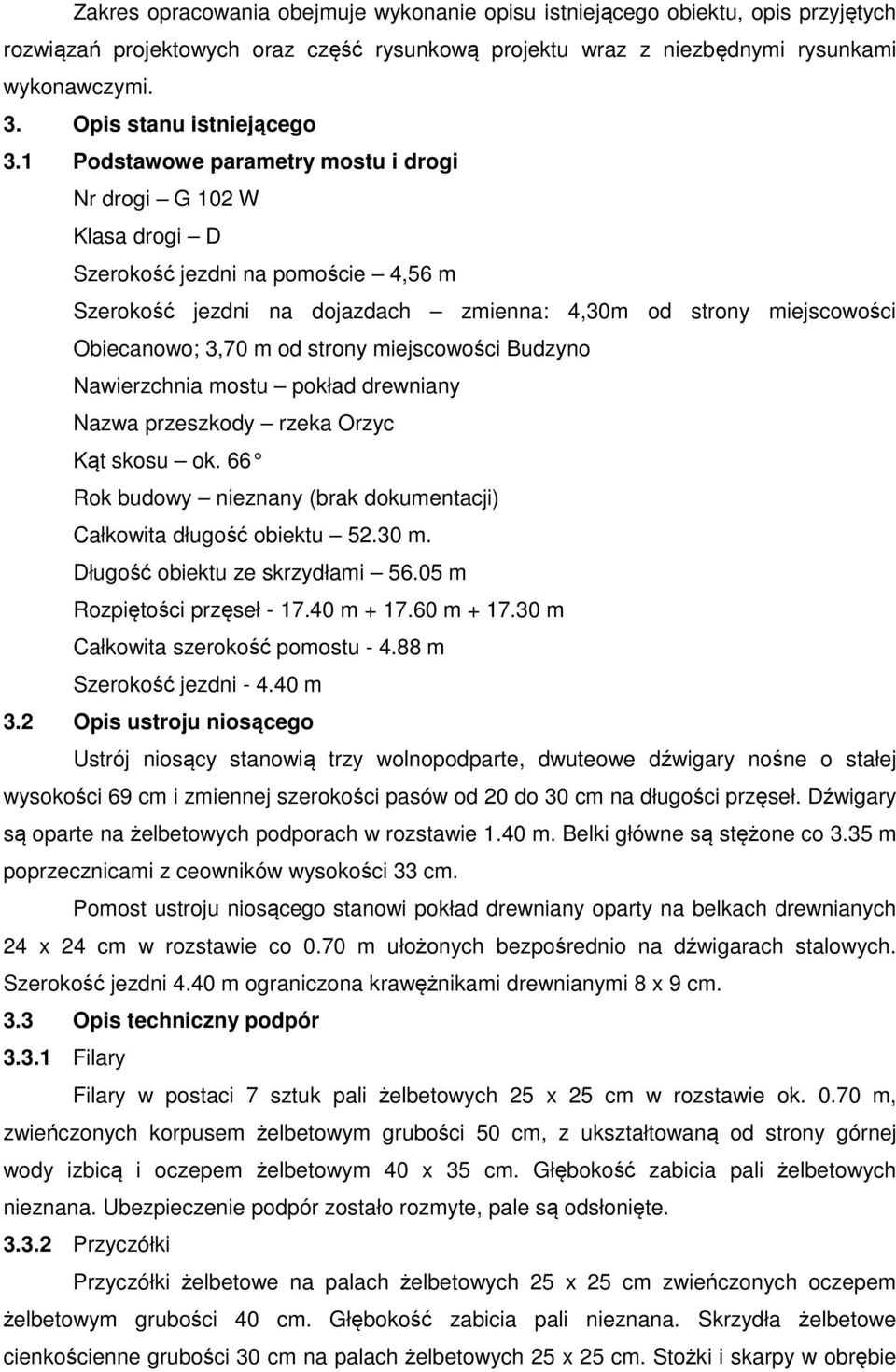 Zakres opracowania obejmuje wykonanie opisu istniejącego obiektu, opis przyjętych rozwiązań projektowych oraz część rysunkową projektu wraz z niezbędnymi rysunkami wykonawczymi.

3. Opis stanu istniejącego

3.1 Podstawowe parametry mostu i drogi

Nr drogi – G 102 W

Klasa drogi – D

Szerokość jezdni na pomoście – 4,56 m

Szerokość jezdni na dojazdach – zmienna: 4,30m od strony miejscowości Obiecanowo; 3,70 m od strony miejscowości Budzyno

Nawierzchnia mostu – pokład drewniany

Nazwa przeszkody – rzeka Orzyc

Kąt skosu – ok. 66

Rok budowy – nieznany (brak dokumentacji)

Całkowita długość obiektu – 52.30 m.

Długość obiektu ze skrzydłami – 56.05 m

Rozpiętości przęseł - 17.40 m + 17.60 m + 17.30 m

Całkowita szerokość pomostu - 4.88 m

Szerokość jezdni - 4.40 m

3.2 Opis ustroju niosącego

Ustrój niosący stanowią trzy wolnopodparte, dwuteowe dźwigary nośne o stałej wysokości 69 cm i zmiennej szerokości pasów od 20 do 30 cm na długości przęseł. Dźwigary są oparte na żelbetowych podporach w rozstawie 1.40 m. Belki główne są stężone co 3.35 m poprzecznicami z ceowników wysokości 33 cm.

Pomost ustroju niosącego stanowi pokład drewniany oparty na belkach drewnianych 24 x 24 cm w rozstawie co 0.70 m ułożonych bezpośrednio na dźwigarach stalowych. Szerokość jezdni 4.40 m ograniczona krawężnikami drewnianymi 8 x 9 cm.

3.3 Opis techniczny podpór

3.3.1 Filary

Filary w postaci 7 sztuk pali żelbetowych 25 x 25 cm w rozstawie ok. 0.70 m, zwieńczonych korpusem żelbetowym grubości 50 cm, z ukształtowaną od strony górnej wody izbicą i oczepem żelbetowym 40 x 35 cm. Głębokość zabicia pali żelbetowych nieznana. Ubezpieczenie podpór zostało rozmyte, pale są odsłonięte.

3.3.2 Przyczółki

Przyczółki żelbetowe na palach żelbetowych 25 x 25 cm zwieńczonych oczepem żelbetowym grubości 40 cm. Głębokość zabicia pali nieznana. Skrzydła żelbetowe cienkościenne grubości 30 cm na palach żelbetowych 25 x 25 cm. Stożki i skarpy w obrębie